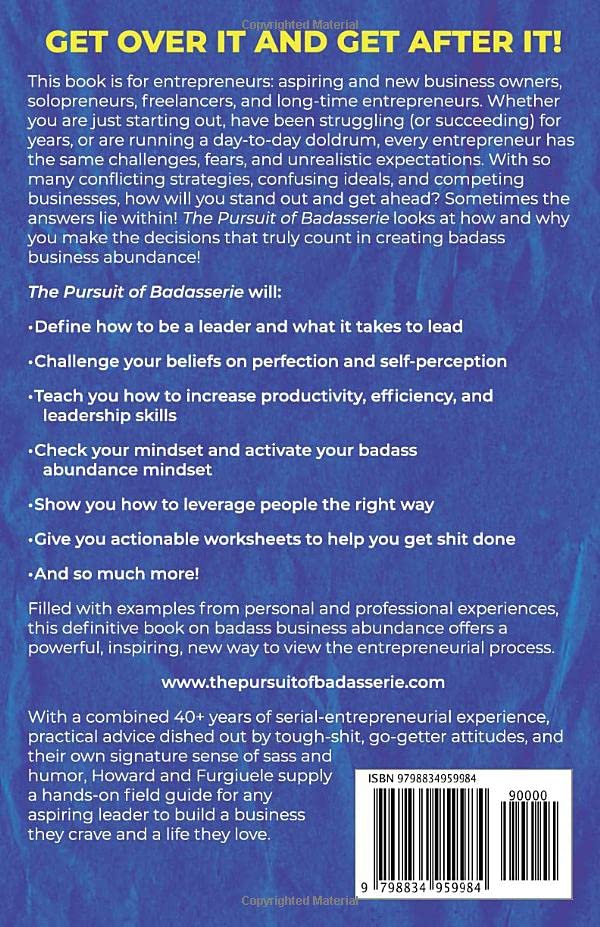 Copyrighted Material

GET OVER IT AND GET AFTER IT!

This book is for entrepreneurs: aspiring and new business owners, solopreneurs, freelancers, and long-time entrepreneurs. Whether you are just starting out, have been struggling (or succeeding) for years, or are running a day-to-day doldrum, every entrepreneur has the same challenges, fears, and unrealistic expectations. With so many conflicting strategies, confusing ideals, and competing businesses, how will you stand out and get ahead? Sometimes the answers lie within! The Pursuit of Badasserie looks at how and why you make the decisions that truly count in creating badass business abundance!

The Pursuit of Badasserie will:

•Define how to be a leader and what it takes to lead

•Challenge your beliefs on perfection and self-perception

•Teach you how to increase productivity, efficiency, and leadership skills

•Check your mindset and activate your badass abundance mindset

•Show you how to leverage people the right way

•Give you actionable worksheets to help you get shit done

•And so much more!

Filled with examples from personal and professional experiences, this definitive book on badass business abundance offers a powerful, inspiring, new way to view the entrepreneurial process.

www.thepursuitofbadasserie.com

With a combined 40+ years of serial-entrepreneurial experience, practical advice dished out by tough-shit, go-getter attitudes, and their own signature sense of sass and humor, Howard and Furgiuele supply a hands-on field guide for any aspiring leader to build a business they crave and a life they love.

ISBN 9798834959984

90000

9 798834 959984

Copyrighted Material